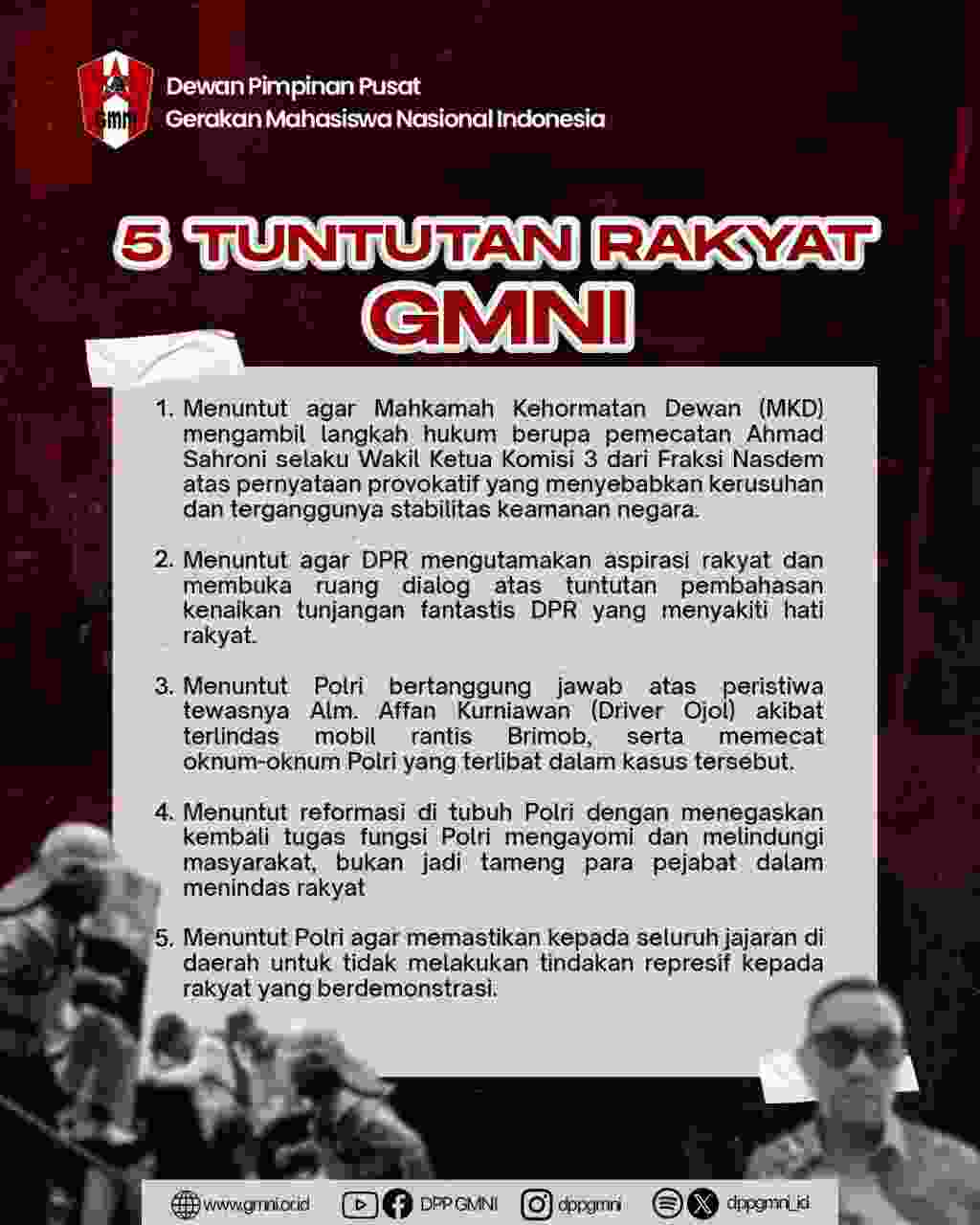 GMNI

Dewan Pimpinan Pusat
Gerakan Mahasiswa Nasional Indonesia

5 TUNTUTAN RAKYAT GMNI

1. Menuntut agar Mahkamah Kehormatan Dewan (MKD) mengambil langkah hukum berupa pemecatan Ahmad Sahroni selaku Wakil Ketua Komisi 3 dari Fraksi Nasdem atas pernyataan provokatif yang menyebabkan kerusuhan dan terganggunya stabilitas keamanan negara.

2. Menuntut agar DPR mengutamakan aspirasi rakyat dan membuka ruang dialog atas tuntutan pembahasan kenaikan tunjangan fantastis DPR yang menyakiti hati rakyat.

3. Menuntut Polri bertanggung jawab atas peristiwa tewasnya Alm. Affan Kurniawan (Driver Ojol) akibat terlindas mobil rantis Brimob, serta memecat oknum-oknum Polri yang terlibat dalam kasus tersebut.

4. Menuntut reformasi di tubuh Polri dengan menegaskan kembali tugas fungsi Polri mengayomi dan melindungi masyarakat, bukan jadi tameng para pejabat dalam menindas rakyat

5. Menuntut Polri agar memastikan kepada seluruh jajaran di daerah untuk tidak melakukan tindakan represif kepada rakyat yang berdemonstrasi.

www.gmni.or.id DPP GMNI dppgmni dppgmni_id